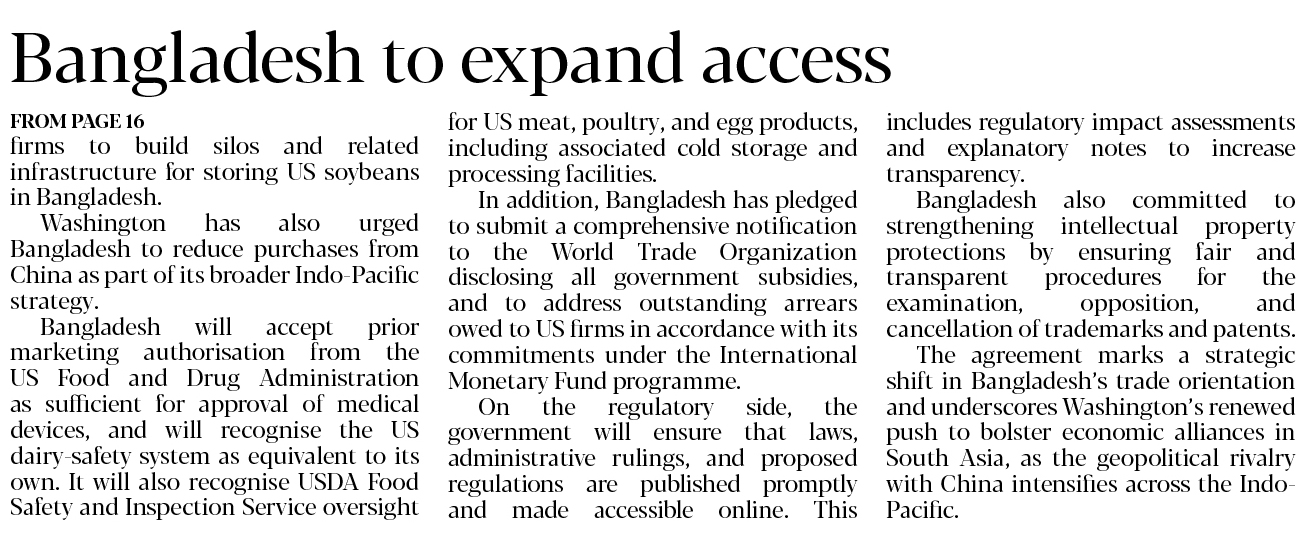 Bangladesh to expand access

FROM PAGE 16
firms to build silos and related infrastructure for storing US soybeans in Bangladesh.

Washington has also urged Bangladesh to reduce purchases from China as part of its broader Indo-Pacific strategy.

Bangladesh will accept prior marketing authorisation from the US Food and Drug Administration as sufficient for approval of medical devices, and will recognise the US dairy-safety system as equivalent to its own. It will also recognise USDA Food Safety and Inspection Service oversight for US meat, poultry, and egg products, including associated cold storage and processing facilities.

In addition, Bangladesh has pledged to submit a comprehensive notification to the World Trade Organization disclosing all government subsidies, and to address outstanding arrears owed to US firms in accordance with its commitments under the International Monetary Fund programme.

On the regulatory side, the government will ensure that laws, administrative rulings, and proposed regulations are published promptly and made accessible online. This includes regulatory impact assessments and explanatory notes to increase transparency.

Bangladesh also committed to strengthening intellectual property protections by ensuring fair and transparent procedures for the examination, opposition, and cancellation of trademarks and patents.

The agreement marks a strategic shift in Bangladesh's trade orientation and underscores Washington's renewed push to bolster economic alliances in South Asia, as the geopolitical rivalry with China intensifies across the Indo-Pacific.